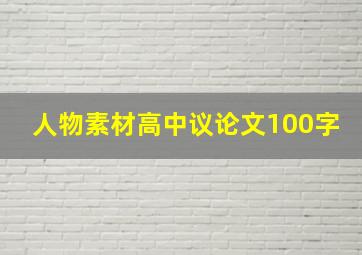 人物素材高中议论文100字